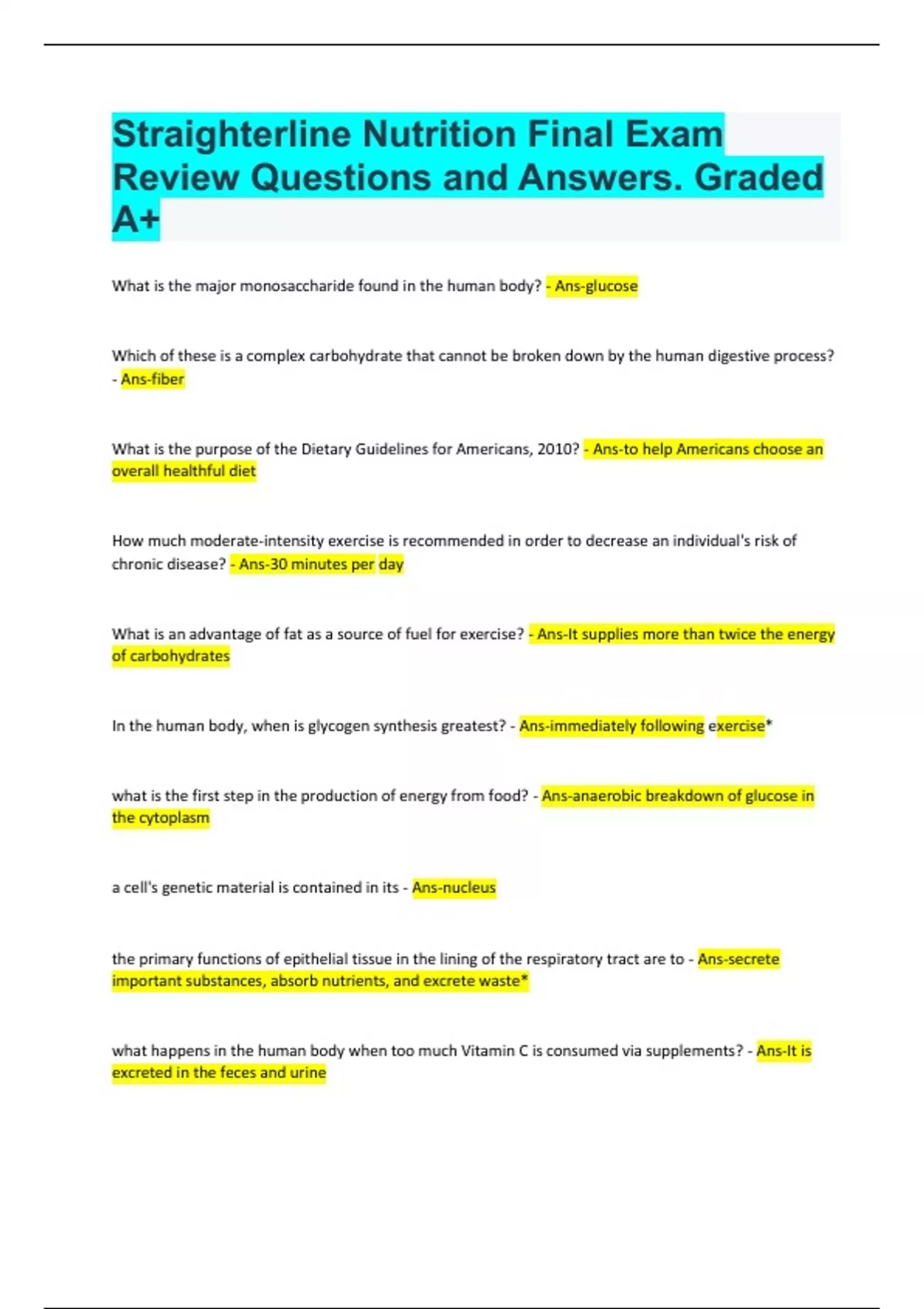 Straighterline Nutrition Final Exam Review Questions and Answers. Graded A+

What is the major monosaccharide found in the human body? - Ans-glucose

Which of these is a complex carbohydrate that cannot be broken down by the human digestive process? - Ans-fiber

What is the purpose of the Dietary Guidelines for Americans, 2010? - Ans-to help Americans choose an overall healthful diet

How much moderate-intensity exercise is recommended in order to decrease an individual's risk of chronic disease? - Ans-30 minutes per day

What is an advantage of fat as a source of fuel for exercise? - Ans-It supplies more than twice the energy of carbohydrates

In the human body, when is glycogen synthesis greatest? - Ans-immediately following exercise*

what is the first step in the production of energy from food? - Ans-anaerobic breakdown of glucose in the cytoplasm

a cell's genetic material is contained in its - Ans-nucleus

the primary functions of epithelial tissue in the lining of the respiratory tract are to - Ans-secrete important substances, absorb nutrients, and excrete waste*

what happens in the human body when too much Vitamin C is consumed via supplements? - Ans-It is excreted in the feces and urine